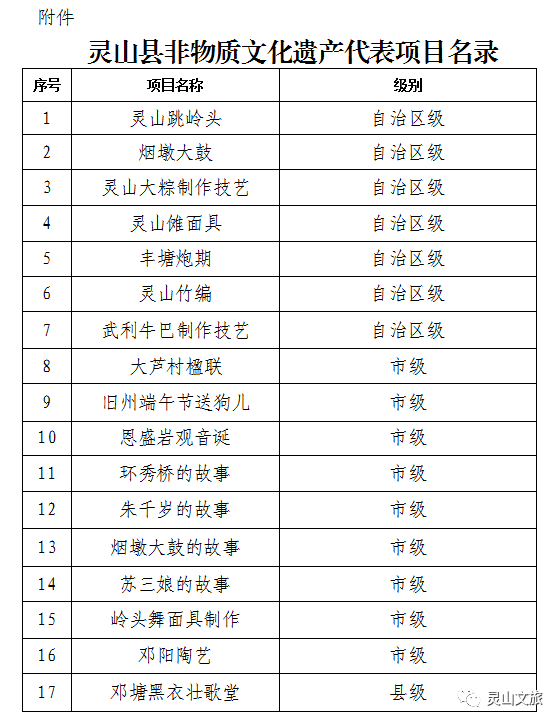 附件

灵山县非物质文化遗产代表项目名录

| 序号 | 项目名称 | 级别 |
|---|---|---|
| 1 | 灵山跳岭头 | 自治区级 |
| 2 | 烟墩大鼓 | 自治区级 |
| 3 | 灵山大粽制作技艺 | 自治区级 |
| 4 | 灵山傩面具 | 自治区级 |
| 5 | 丰塘炮期 | 自治区级 |
| 6 | 灵山竹编 | 自治区级 |
| 7 | 武利牛巴制作技艺 | 自治区级 |
| 8 | 大芦村楹联 | 市级 |
| 9 | 旧州端午节送狗儿 | 市级 |
| 10 | 恩盛岩观音诞 | 市级 |
| 11 | 环秀桥的故事 | 市级 |
| 12 | 朱千岁的故事 | 市级 |
| 13 | 烟墩大鼓的故事 | 市级 |
| 14 | 苏三娘的故事 | 市级 |
| 15 | 岭头舞面具制作 | 市级 |
| 16 | 邓阳陶艺 | 市级 |
| 17 | 邓塘黑衣壮歌堂 | 县级 |

灵山文旅